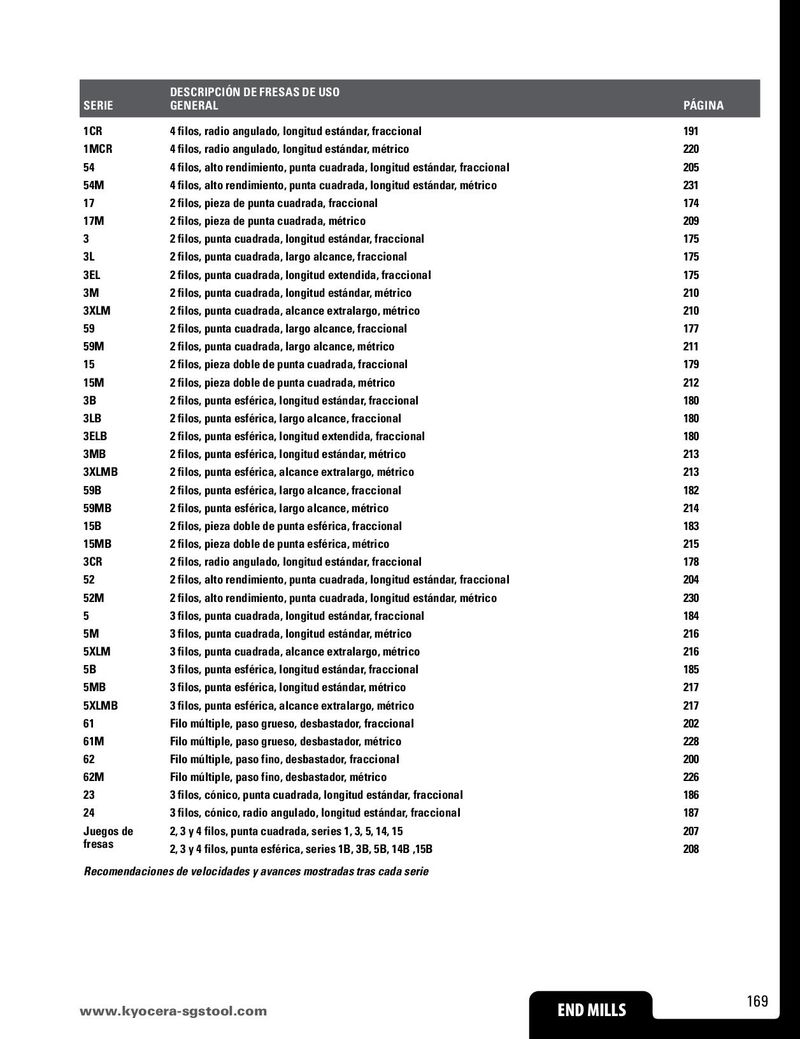 | SERIE | DESCRIPCIÓN DE FRESAS DE USO GENERAL | PÁGINA |
|---|---|---|
| 1CR | 4 filos, radio angulado, longitud estándar, fraccional | 191 |
| 1MCR | 4 filos, radio angulado, longitud estándar, métrico | 220 |
| 54 | 4 filos, alto rendimiento, punta cuadrada, longitud estándar, fraccional | 205 |
| 54M | 4 filos, alto rendimiento, punta cuadrada, longitud estándar, métrico | 231 |
| 17 | 2 filos, pieza de punta cuadrada, fraccional | 174 |
| 17M | 2 filos, pieza de punta cuadrada, métrico | 209 |
| 3 | 2 filos, punta cuadrada, longitud estándar, fraccional | 175 |
| 3L | 2 filos, punta cuadrada, largo alcance, fraccional | 175 |
| 3EL | 2 filos, punta cuadrada, longitud extendida, fraccional | 175 |
| 3M | 2 filos, punta cuadrada, longitud estándar, métrico | 210 |
| 3XLM | 2 filos, punta cuadrada, alcance extralargo, métrico | 210 |
| 59 | 2 filos, punta cuadrada, largo alcance, fraccional | 177 |
| 59M | 2 filos, punta cuadrada, largo alcance, métrico | 211 |
| 15 | 2 filos, pieza doble de punta cuadrada, fraccional | 179 |
| 15M | 2 filos, pieza doble de punta cuadrada, métrico | 212 |
| 3B | 2 filos, punta esférica, longitud estándar, fraccional | 180 |
| 3LB | 2 filos, punta esférica, largo alcance, fraccional | 180 |
| 3ELB | 2 filos, punta esférica, longitud extendida, fraccional | 180 |
| 3MB | 2 filos, punta esférica, longitud estándar, métrico | 213 |
| 3XLMB | 2 filos, punta esférica, alcance extralargo, métrico | 213 |
| 59B | 2 filos, punta esférica, largo alcance, fraccional | 182 |
| 59MB | 2 filos, punta esférica, largo alcance, métrico | 214 |
| 15B | 2 filos, pieza doble de punta esférica, fraccional | 183 |
| 15MB | 2 filos, pieza doble de punta esférica, métrico | 215 |
| 3CR | 2 filos, radio angulado, longitud estándar, fraccional | 178 |
| 52 | 2 filos, alto rendimiento, punta cuadrada, longitud estándar, fraccional | 204 |
| 52M | 2 filos, alto rendimiento, punta cuadrada, longitud estándar, métrico | 230 |
| 5 | 3 filos, punta cuadrada, longitud estándar, fraccional | 184 |
| 5M | 3 filos, punta cuadrada, longitud estándar, métrico | 216 |
| 5XLM | 3 filos, punta cuadrada, alcance extralargo, métrico | 216 |
| 5B | 3 filos, punta esférica, longitud estándar, fraccional | 185 |
| 5MB | 3 filos, punta esférica, longitud estándar, métrico | 217 |
| 5XLMB | 3 filos, punta esférica, alcance extralargo, métrico | 217 |
| 61 | Filo múltiple, paso grueso, desbastador, fraccional | 202 |
| 61M | Filo múltiple, paso grueso, desbastador, métrico | 228 |
| 62 | Filo múltiple, paso fino, desbastador, fraccional | 200 |
| 62M | Filo múltiple, paso fino, desbastador, métrico | 226 |
| 23 | 3 filos, cónico, punta cuadrada, longitud estándar, fraccional | 186 |
| 24 | 3 filos, cónico, radio angulado, longitud estándar, fraccional | 187 |
| Juegos de fresas | 2, 3 y 4 filos, punta cuadrada, series 1, 3, 5, 14, 15 | 207 |
| | 2, 3 y 4 filos, punta esférica, series 1B, 3B, 5B, 14B ,15B | 208 |

Recomendaciones de velocidades y avances mostradas tras cada serie

www.kyocera-sgstool.com

END MILLS

169